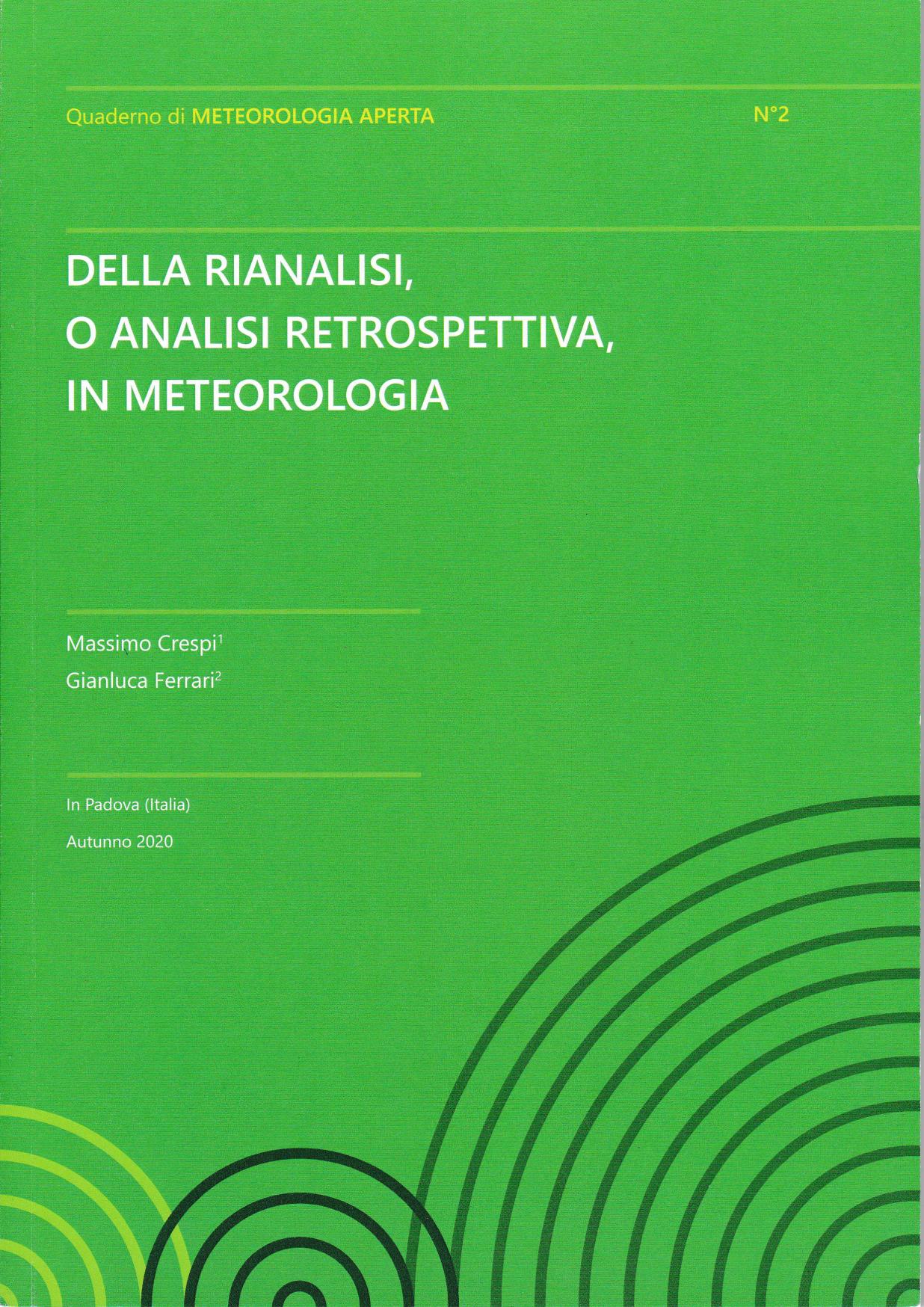 Quaderno di METEOROLOGIA APERTA

N°2

DELLA RIANALISI, O ANALISI RETROSPETTIVA, IN METEOROLOGIA

Massimo Crespi$^1$

Gianluca Ferrari$^2$

In Padova (Italia)

Autunno 2020